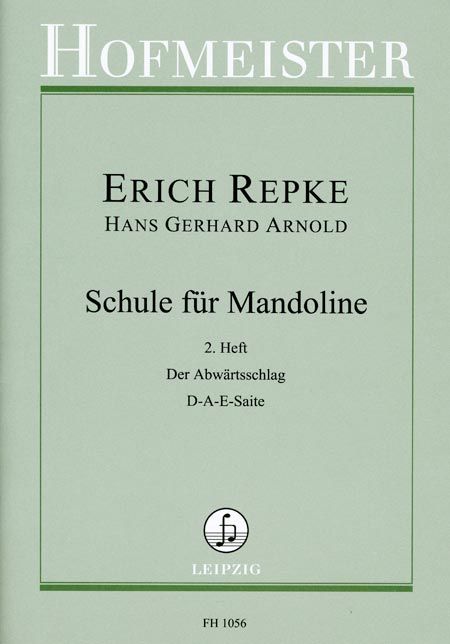 HOFMEISTER

ERICH REPKE
HANS GERHARD ARNOLD

Schule für Mandoline

2. Heft
Der Abwärtsschlag
D-A-E-Saite

LEIPZIG

FH 1056